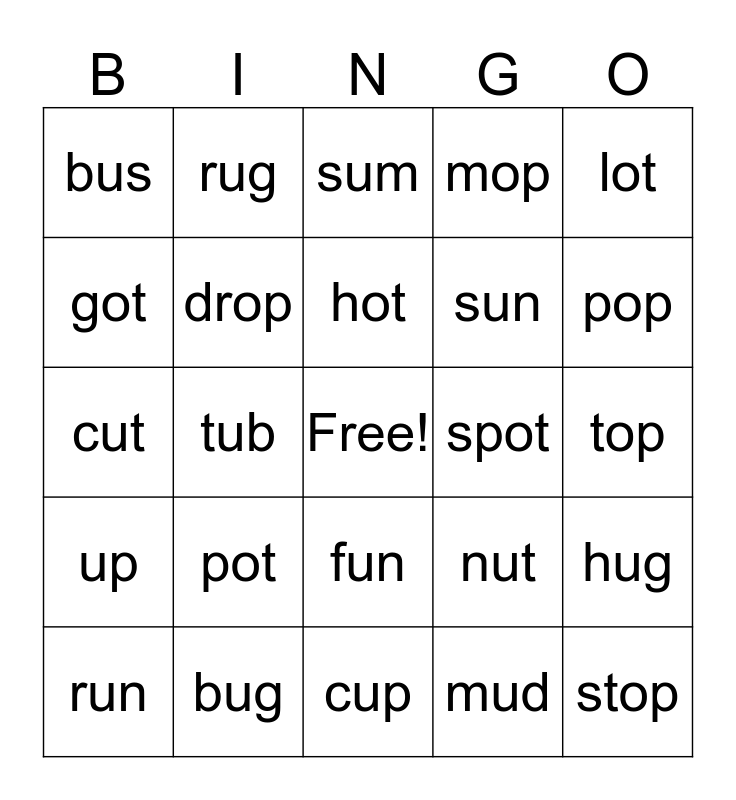 | B | I | N | G | O |
|---|---|---|---|---|
| bus | rug | sum | mop | lot |
| got | drop | hot | sun | pop |
| cut | tub | Free! | spot | top |
| up | pot | fun | nut | hug |
| run | bug | cup | mud | stop |